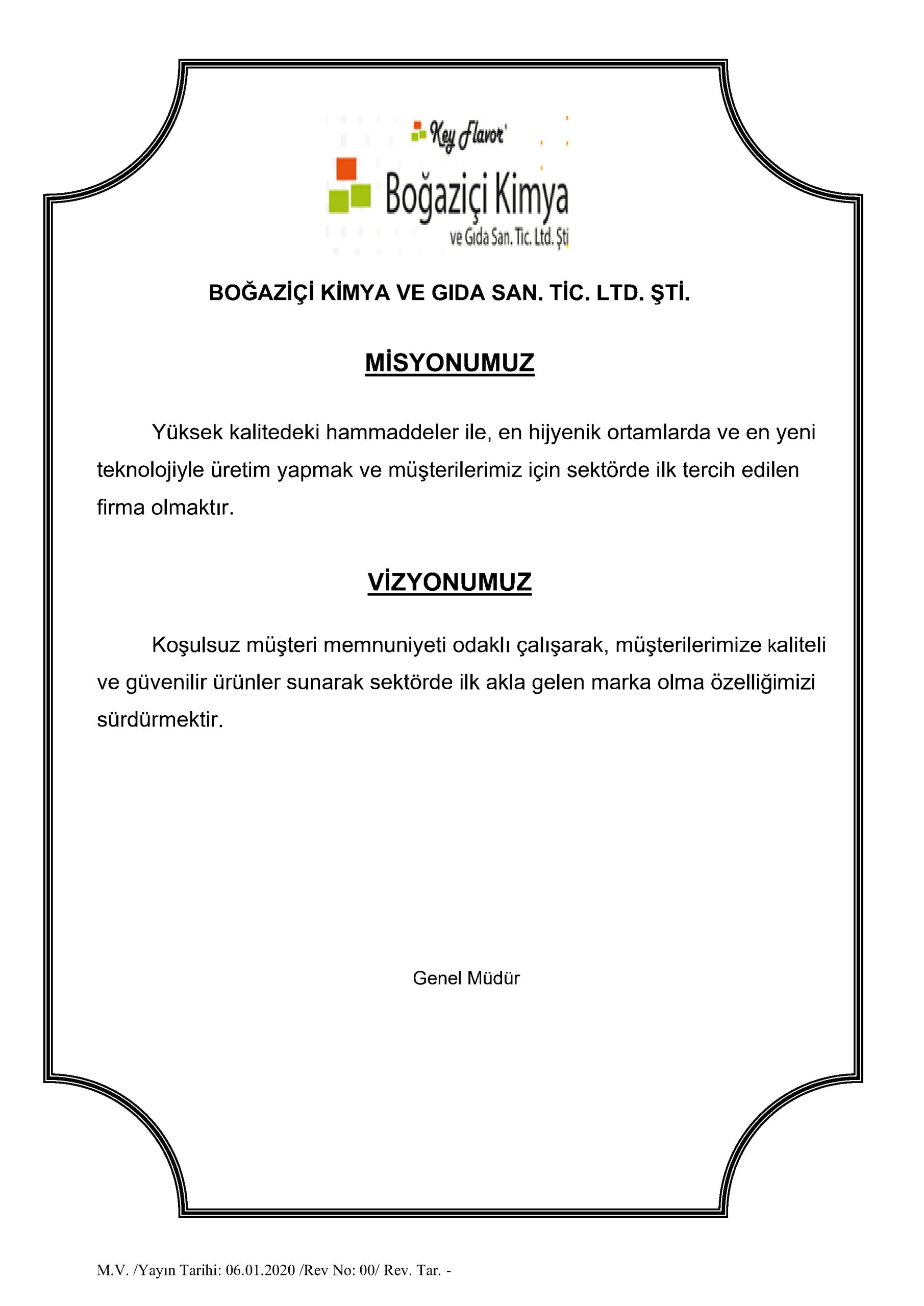 Key Flavor

Boğaziçi Kimya
ve Gıda San. Tic. Ltd. Şti

BOĞAZİÇİ KİMYA VE GIDA SAN. TİC. LTD. ŞTİ.

MİSYONUMUZ

Yüksek kalitedeki hammaddeler ile, en hijyenik ortamlarda ve en yeni teknolojiyle üretim yapmak ve müşterilerimiz için sektörde ilk tercih edilen firma olmaktır.

VİZYONUMUZ

Koşulsuz müşteri memnuniyeti odaklı çalışarak, müşterilerimize kaliteli ve güvenilir ürünler sunarak sektörde ilk akla gelen marka olma özelliğimizi sürdürmektir.

Genel Müdür

M.V. /Yayın Tarihi: 06.01.2020 /Rev No: 00/ Rev. Tar. -